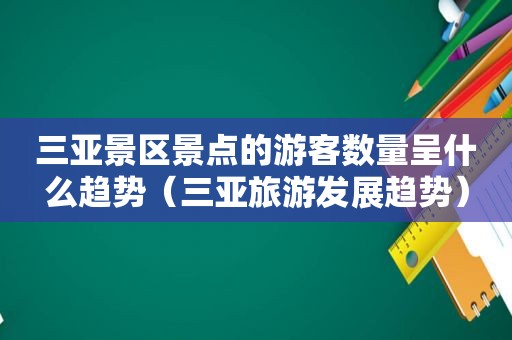 三亚景区景点的游客数量呈什么趋势（三亚旅游发展趋势）